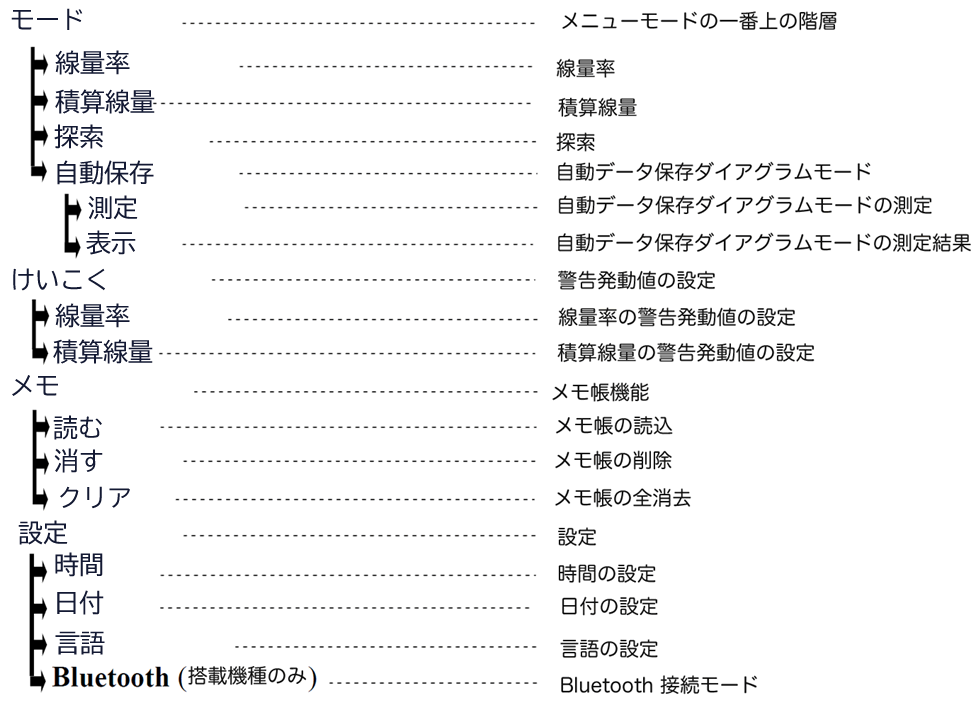 モード メニューモードの一番上の階層
線量率 線量率
積算線量 積算線量
探索 探索
自動保存 自動データ保存ダイアグラムモード
測定 自動データ保存ダイアグラムモードの測定
表示 自動データ保存ダイアグラムモードの測定結果
けいこく 警告発動値の設定
線量率 線量率の警告発動値の設定
積算線量 積算線量の警告発動値の設定
メモ メモ帳機能
読む メモ帳の読込
消す メモ帳の削除
クリア メモ帳の全消去
設定 設定
時間 時間の設定
日付 日付の設定
言語 言語の設定
Bluetooth (搭載機種のみ) Bluetooth 接続モード